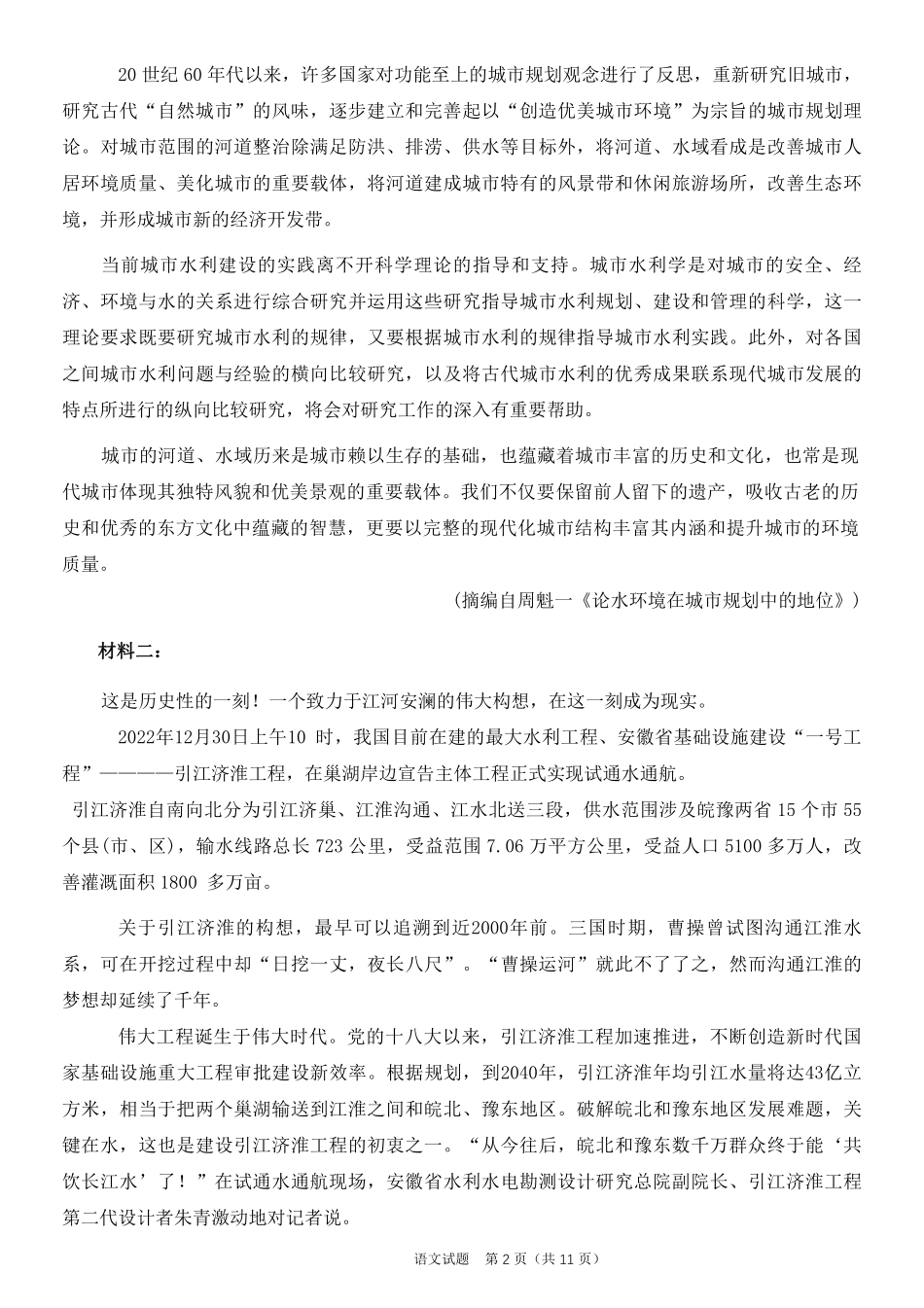 20 世纪 60 年代以来，许多国家对功能至上的城市规划观念进行了反思，重新研究旧城市，研究古代“自然城市”的风味，逐步建立和完善起以“创造优美城市环境”为宗旨的城市规划理论。对城市范围的河道整治除满足防洪、排涝、供水等目标外，将河道、水域看成是改善城市人居环境质量、美化城市的重要载体，将河道建成城市特有的风景带和休闲旅游场所，改善生态环境，并形成城市新的经济开发带。

当前城市水利建设的实践离不开科学理论的指导和支持。城市水利学是对城市的安全、经济、环境与水的关系进行综合研究并运用这些研究指导城市水利规划、建设和管理的科学，这一理论要求既要研究城市水利的规律，又要根据城市水利的规律指导城市水利实践。此外，对各国之间城市水利问题与经验的横向比较研究，以及将古代城市水利的优秀成果联系现代城市发展的特点所进行的纵向比较研究，将会对研究工作的深入有重要帮助。

城市的河道、水域历来是城市赖以生存的基础，也蕴藏着城市丰富的历史和文化，也常是现代城市体现其独特风貌和优美景观的重要载体。我们不仅要保留前人留下的遗产，吸收古老的历史和优秀的东方文化中蕴藏的智慧，更要以完整的现代化城市结构丰富其内涵和提升城市的环境质量。

（摘编自周魁一《论水环境在城市规划中的地位》）

材料二：

这是历史性的一刻！一个致力于江河安澜的伟大构想，在这一刻成为现实。

2022年12月30日上午10 时，我国目前在建的最大水利工程、安徽省基础设施建设“一号工程”————引江济淮工程，在巢湖岸边宣告主体工程正式实现试通水通航。

引江济淮自南向北分为引江济巢、江淮沟通、江水北送三段，供水范围涉及皖豫两省 15 个市 55 个县（市、区），输水线路总长 723 公里，受益范围 7.06 万平方公里，受益人口 5100 多万人，改善灌溉面积 1800 多万亩。

关于引江济淮的构想，最早可以追溯到近2000年前。三国时期，曹操曾试图沟通江淮水系，可在开挖过程中却“日挖一丈，夜长八尺”。“曹操运河”就此不了了之，然而沟通江淮的梦想却延续了千年。

伟大工程诞生于伟大时代。党的十八大以来，引江济淮工程加速推进，不断创造新时代国家基础设施重大工程审批建设新效率。根据规划，到2040年，引江济淮年均引江水量将达43亿立方米，相当于把两个巢湖输送到江淮之间和皖北、豫东地区。破解皖北和豫东地区发展难题，关键在水，这也是建设引江济淮工程的初衷之一。“从今往后，皖北和豫东数千万群众终于能‘共饮长江水’了！”在试通水通航现场，安徽省水利水电勘测设计研究总院副院长、引江济淮工程第二代设计者朱青激动地对记者说。

语文试题　第 2 页（共 11 页）